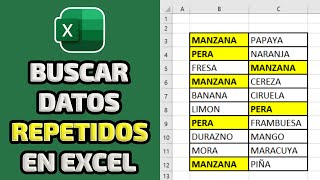 X

BUSCAR DATOS REPETIDOS EN EXCEL

| | A | B | C |
|---|---|---|---|
| 1 | | | |
| 2 | | | |
| 3 | | MANZANA | PAPAYA |
| 4 | | PERA | NARANJA |
| 5 | | FRESA | MANZANA |
| 6 | | MANZANA | CEREZA |
| 7 | | BANANA | CIRUELA |
| 8 | | LIMON | PERA |
| 9 | | PERA | FRAMBUESA |
| 10 | | DURAZNO | MANGO |
| 11 | | MORA | MARACUYA |
| 12 | | MANZANA | PIÑA |
| 13 | | | |